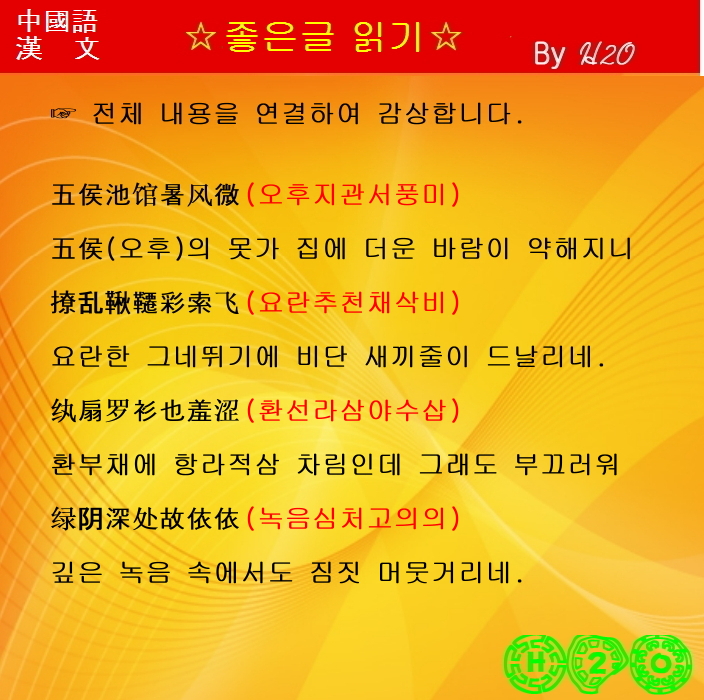 中國語
漢 文

☆좋은글 읽기☆

By H2O

☞ 전체 내용을 연결하여 감상합니다.

五侯池馆暑风微(오후지관서풍미)

五侯(오후)의 못가 집에 더운 바람이 약해지니

撩乱鞦韆彩索飞(요란추천채삭비)

요란한 그네뛰기에 비단 새끼줄이 드날리네.

纨扇罗衫也羞涩(환선라삼야수삽)

환부채에 항라적삼 차림인데 그래도 부끄러워

绿阴深处故依依(녹음심처고의의)

깊은 녹음 속에서도 짐짓 머뭇거리네.

H 2 O